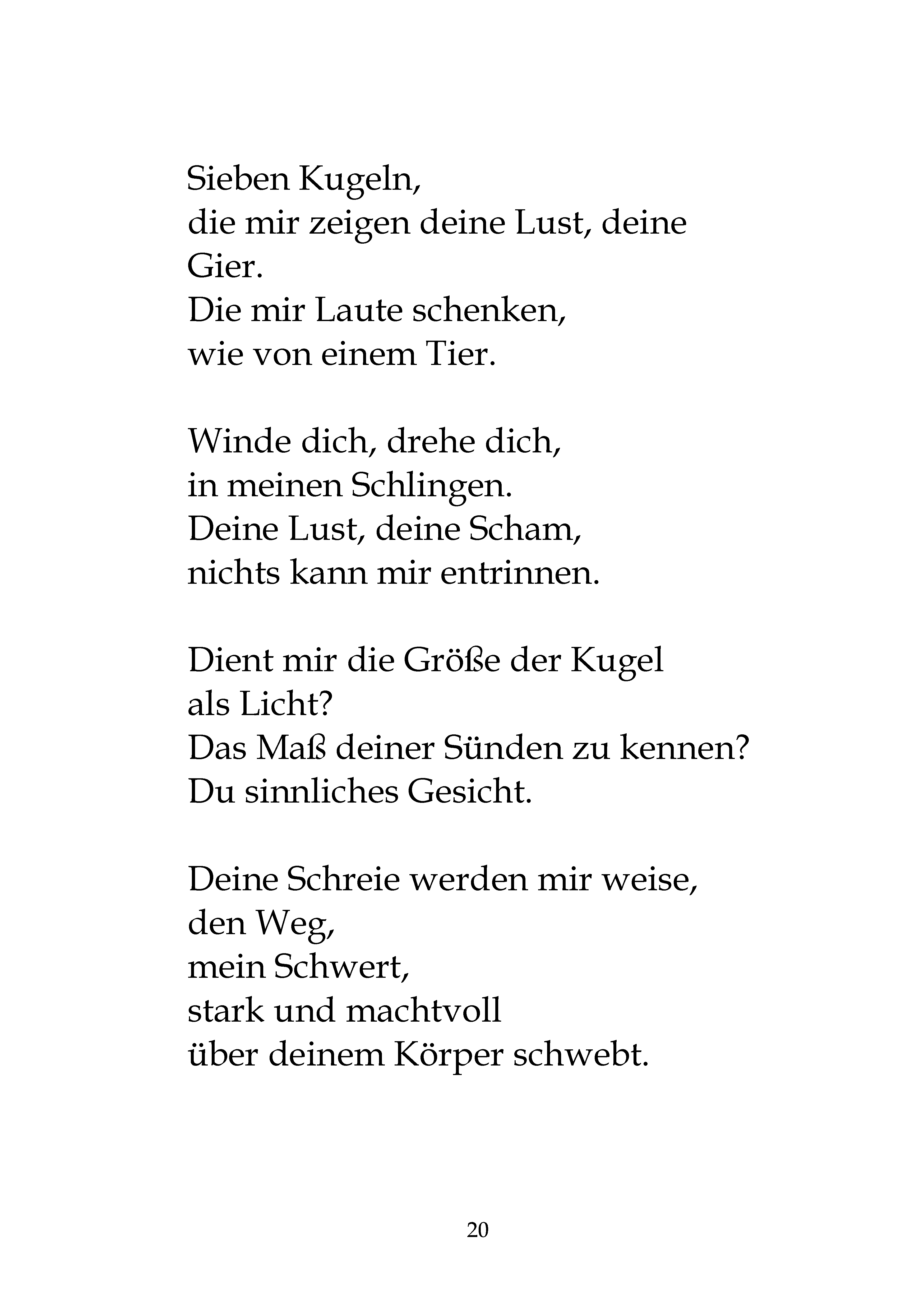 Sieben Kugeln,
die mir zeigen deine Lust, deine Gier.
Die mir Laute schenken,
wie von einem Tier.

Winde dich, drehe dich,
in meinen Schlingen.
Deine Lust, deine Scham,
nichts kann mir entrinnen.

Dient mir die Größe der Kugel
als Licht?
Das Maß deiner Sünden zu kennen?
Du sinnliches Gesicht.

Deine Schreie werden mir weise,
den Weg,
mein Schwert,
stark und machtvoll
über deinem Körper schwebt.

20